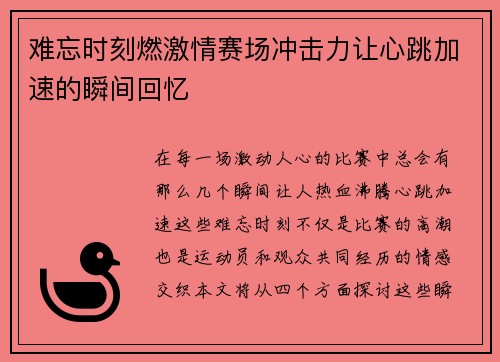 难忘时刻燃激情赛场冲击力让心跳加速的瞬间回忆

在每一场激动人心的比赛中总会有那么几个瞬间让人热血沸腾心跳加速这些难忘时刻不仅是比赛的高潮也是运动员和观众共同经历的情感交织本文将从四个方面探讨这些瞬